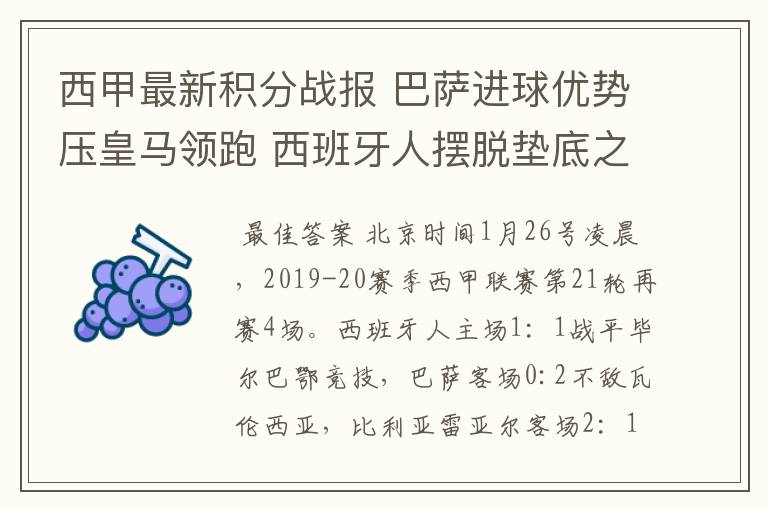 西甲最新积分战报 巴萨进球优势压皇马领跑 西班牙人摆脱垫底之

最佳答案 北京时间1月26号凌晨，2019-20赛季西甲联赛第21轮再赛4场。西班牙人主场1：1战平毕尔巴鄂竞技，巴萨客场0:2不敌瓦伦西亚，比利亚雷亚尔客场2：1